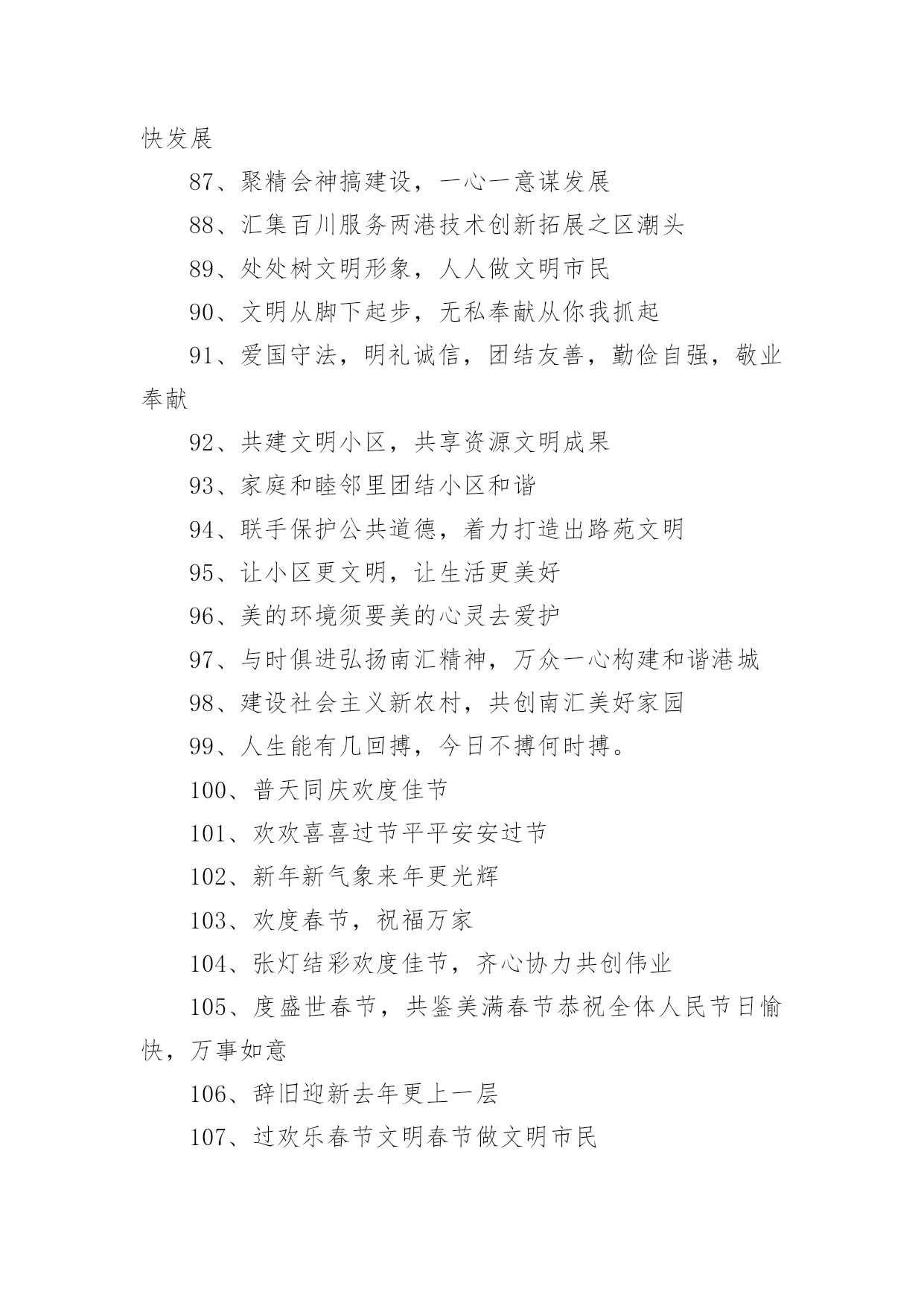 快发展

87、聚精会神搞建设，一心一意谋发展

88、汇集百川服务两港技术创新拓展之区潮头

89、处处树文明形象，人人做文明市民

90、文明从脚下起步，无私奉献从你我抓起

91、爱国守法，明礼诚信，团结友善，勤俭自强，敬业奉献

92、共建文明小区，共享资源文明成果

93、家庭和睦邻里团结小区和谐

94、联手保护公共道德，着力打造出路苑文明

95、让小区更文明，让生活更美好

96、美的环境须要美的心灵去爱护

97、与时俱进弘扬南汇精神，万众一心构建和谐港城

98、建设社会主义新农村，共创南汇美好家园

99、人生能有几回搏，今日不搏何时搏。

100、普天同庆欢度佳节

101、欢欢喜喜过节平平安安过节

102、新年新气象来年更光辉

103、欢度春节，祝福万家

104、张灯结彩欢度佳节，齐心协力共创伟业

105、度盛世春节，共鉴美满春节恭祝全体人民节日愉快，万事如意

106、辞旧迎新去年更上一层

107、过欢乐春节文明春节做文明市民